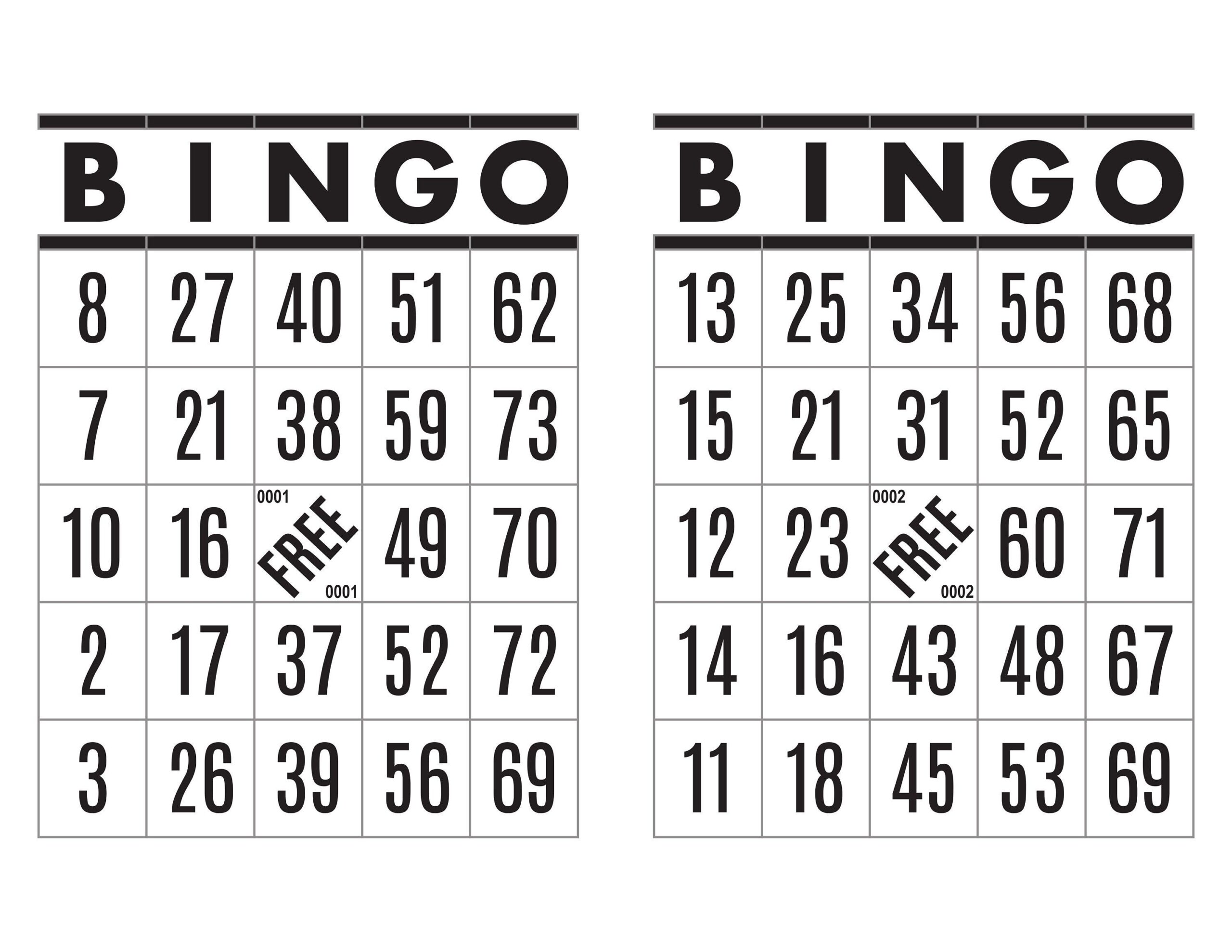 | B | I | N | G | O |
|---|---|---|---|---|
| 8 | 27 | 40 | 51 | 62 |
| 7 | 21 | 38 | 59 | 73 |
| 10 | 16 | 0001 FREE 0001 | 49 | 70 |
| 2 | 17 | 37 | 52 | 72 |
| 3 | 26 | 39 | 56 | 69 |

| B | I | N | G | O |
|---|---|---|---|---|
| 13 | 25 | 34 | 56 | 68 |
| 15 | 21 | 31 | 52 | 65 |
| 12 | 23 | 0002 FREE 0002 | 60 | 71 |
| 14 | 16 | 43 | 48 | 67 |
| 11 | 18 | 45 | 53 | 69 |